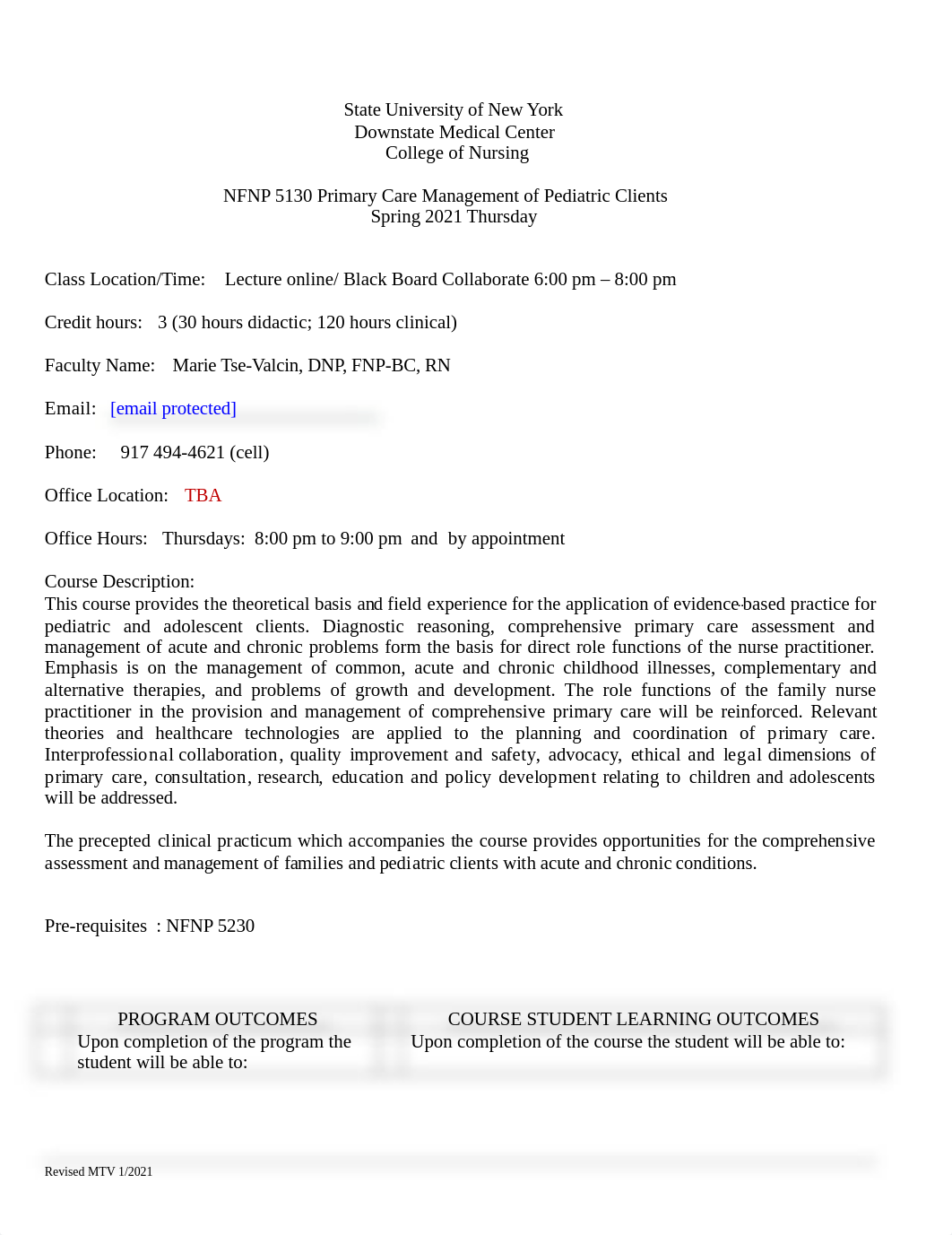 State University of New York
Downstate Medical Center
College of Nursing

NFNP 5130 Primary Care Management of Pediatric Clients
Spring 2021 Thursday

Class Location/Time: Lecture online/ Black Board Collaborate 6:00 pm – 8:00 pm

Credit hours: 3 (30 hours didactic; 120 hours clinical)

Faculty Name: Marie Tse-Valcin, DNP, FNP-BC, RN

Email: [email protected]

Phone: 917 494-4621 (cell)

Office Location: TBA

Office Hours: Thursdays: 8:00 pm to 9:00 pm and by appointment

Course Description:
This course provides the theoretical basis and field experience for the application of evidence-based practice for pediatric and adolescent clients. Diagnostic reasoning, comprehensive primary care assessment and management of acute and chronic problems form the basis for direct role functions of the nurse practitioner. Emphasis is on the management of common, acute and chronic childhood illnesses, complementary and alternative therapies, and problems of growth and development. The role functions of the family nurse practitioner in the provision and management of comprehensive primary care will be reinforced. Relevant theories and healthcare technologies are applied to the planning and coordination of primary care. Interprofessional collaboration, quality improvement and safety, advocacy, ethical and legal dimensions of primary care, consultation, research, education and policy development relating to children and adolescents will be addressed.

The precepted clinical practicum which accompanies the course provides opportunities for the comprehensive assessment and management of families and pediatric clients with acute and chronic conditions.

Pre-requisites : NFNP 5230

| PROGRAM OUTCOMES Upon completion of the program the student will be able to: | COURSE STUDENT LEARNING OUTCOMES Upon completion of the course the student will be able to: |
|---|---|

Revised MTV 1/2021